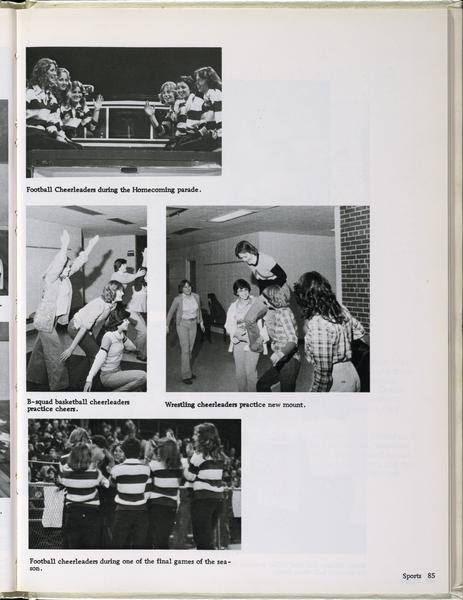 Football Cheerleaders during the Homecoming parade.

B-squad basketball cheerleaders practice cheers.

Wrestling cheerleaders practice new mount.

Football cheerleaders during one of the final games of the season.

Sports 85